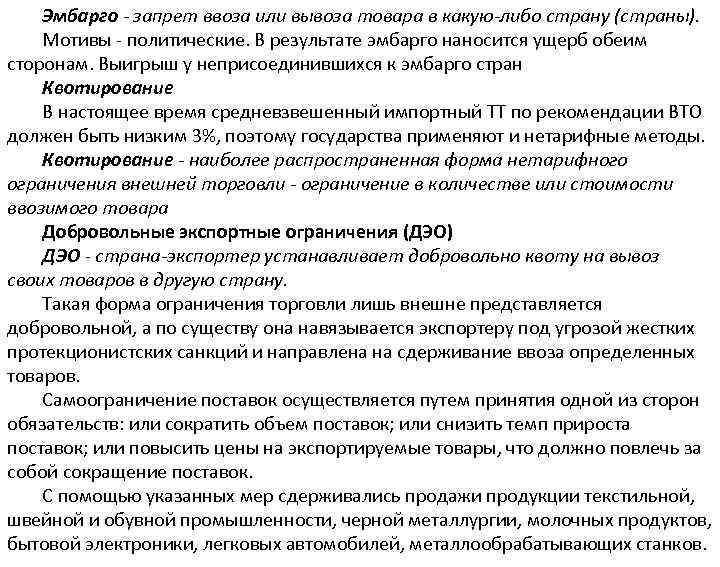 Эмбарго - запрет ввоза или вывоза товара в какую-либо страну (страны).

Мотивы - политические. В результате эмбарго наносится ущерб обеим сторонам. Выигрыш у неприсоединившихся к эмбарго стран

Квотирование

В настоящее время средневзвешенный импортный ТТ по рекомендации ВТО должен быть низким 3%, поэтому государства применяют и нетарифные методы.

Квотирование - наиболее распространенная форма нетарифного ограничения внешней торговли - ограничение в количестве или стоимости ввозимого товара

Добровольные экспортные ограничения (ДЭО)

ДЭО - страна-экспортер устанавливает добровольно квоту на вывоз своих товаров в другую страну.

Такая форма ограничения торговли лишь внешне представляется добровольной, а по существу она навязывается экспортеру под угрозой жестких протекционистских санкций и направлена на сдерживание ввоза определенных товаров.

Самоограничение поставок осуществляется путем принятия одной из сторон обязательств: или сократить объем поставок; или снизить темп прироста поставок; или повысить цены на экспортируемые товары, что должно повлечь за собой сокращение поставок.

С помощью указанных мер сдерживались продажи продукции текстильной, швейной и обувной промышленности, черной металлургии, молочных продуктов, бытовой электроники, легковых автомобилей, металлообрабатывающих станков.